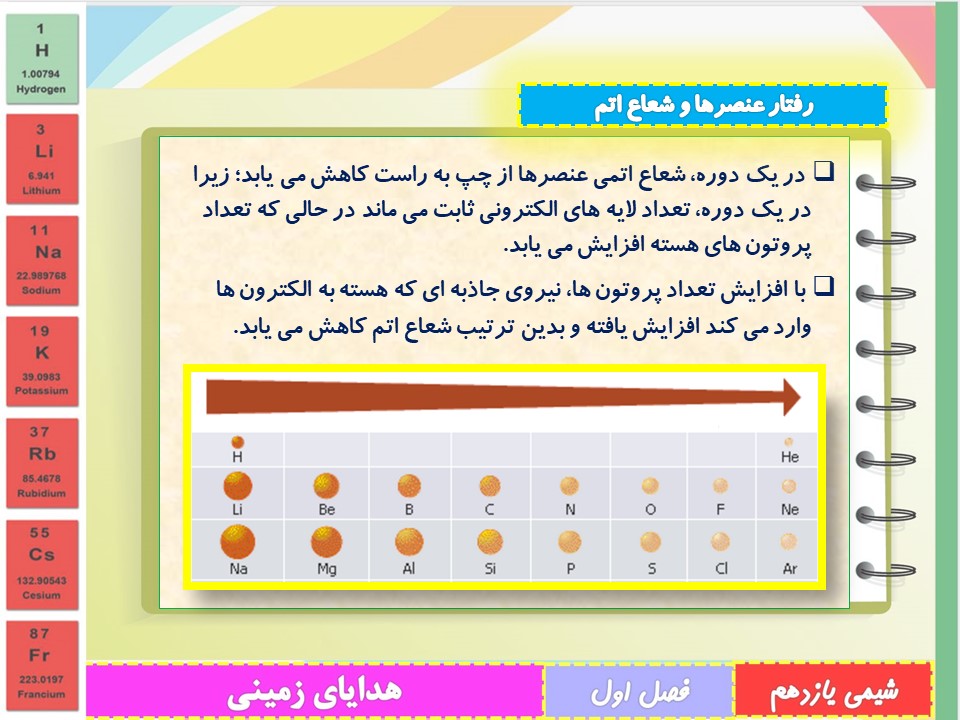 1
H
1.00794
Hydrogen

3
Li
6.941
Lithium

11
Na
22.989768
Sodium

19
K
39.0983
Potassium

37
Rb
85.4678
Rubidium

55
Cs
132.90543
Cesium

87
Fr
223.0197
Francium

رفتار عنصرها و شعاع اتم

❑ در یک دوره، شعاع اتمی عنصرها از چپ به راست کاهش می یابد؛ زیرا در یک دوره، تعداد لایه های الکترونی ثابت می ماند در حالی که تعداد پروتون های هسته افزایش می یابد.

❑ با افزایش تعداد پروتون ها، نیروی جاذبه ای که هسته به الکترون ها وارد می کند افزایش یافته و بدین ترتیب شعاع اتم کاهش می یابد.

| H | | | | | | | He |
|---|---|---|---|---|---|---|---|
| Li | Be | B | C | N | O | F | Ne |
| Na | Mg | Al | Si | P | S | Cl | Ar |

شیمی یازدهم
فصل اول
هدایای زمینی